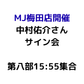 MJ梅田店開催
中村佑介さん
サイン会

第八部15:55集合